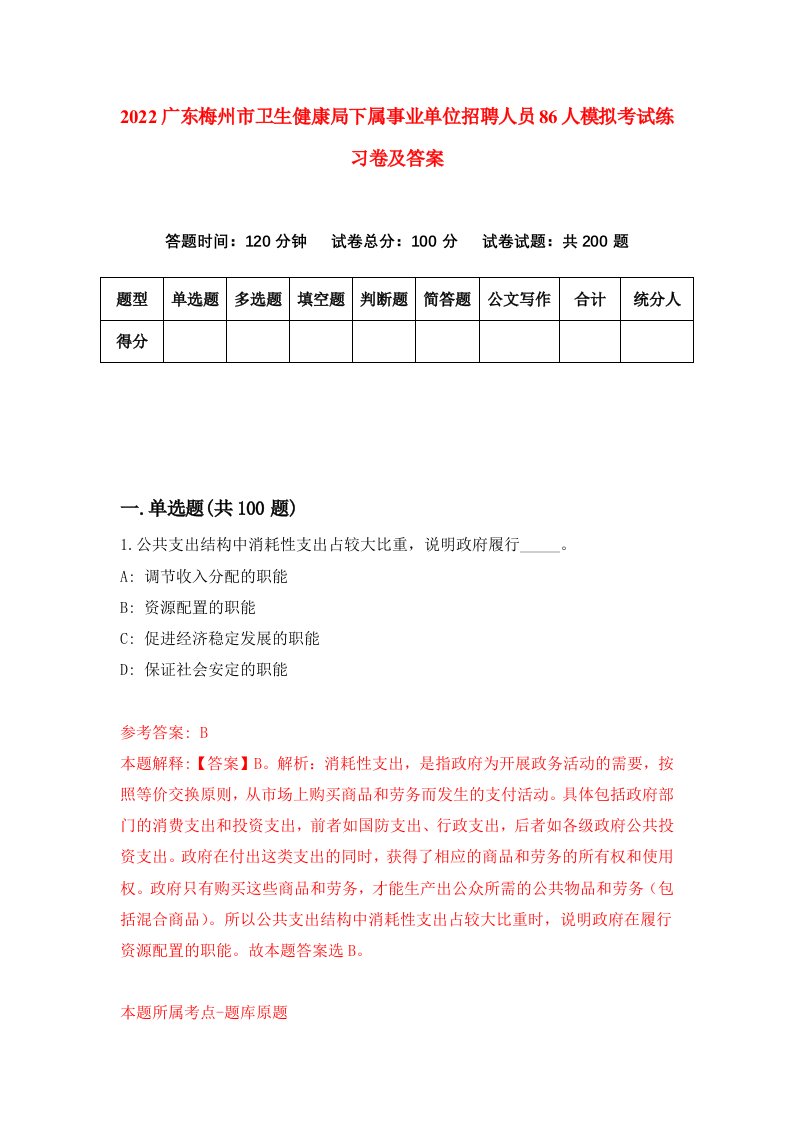 2022广东梅州市卫生健康局下属事业单位招聘人员86人模拟考试练习卷及答案

答题时间：120分钟　试卷总分：100分　试卷试题：共200题

| 题型 | 单选题 | 多选题 | 填空题 | 判断题 | 简答题 | 公文写作 | 合计 | 统分人 |
|---|---|---|---|---|---|---|---|---|
| 得分 | | | | | | | | |

一.单选题(共100题)

1.公共支出结构中消耗性支出占较大比重，说明政府履行_____。

A: 调节收入分配的职能

B: 资源配置的职能

C: 促进经济稳定发展的职能

D: 保证社会安定的职能

参考答案: B

本题解释:【答案】B。解析：消耗性支出，是指政府为开展政务活动的需要，按照等价交换原则，从市场上购买商品和劳务而发生的支付活动。具体包括政府部门的消费支出和投资支出，前者如国防支出、行政支出，后者如各级政府公共投资支出。政府在付出这类支出的同时，获得了相应的商品和劳务的所有权和使用权。政府只有购买这些商品和劳务，才能生产出公众所需的公共物品和劳务（包括混合商品）。所以公共支出结构中消耗性支出占较大比重时，说明政府在履行资源配置的职能。故本题答案选B。

本题所属考点-题库原题